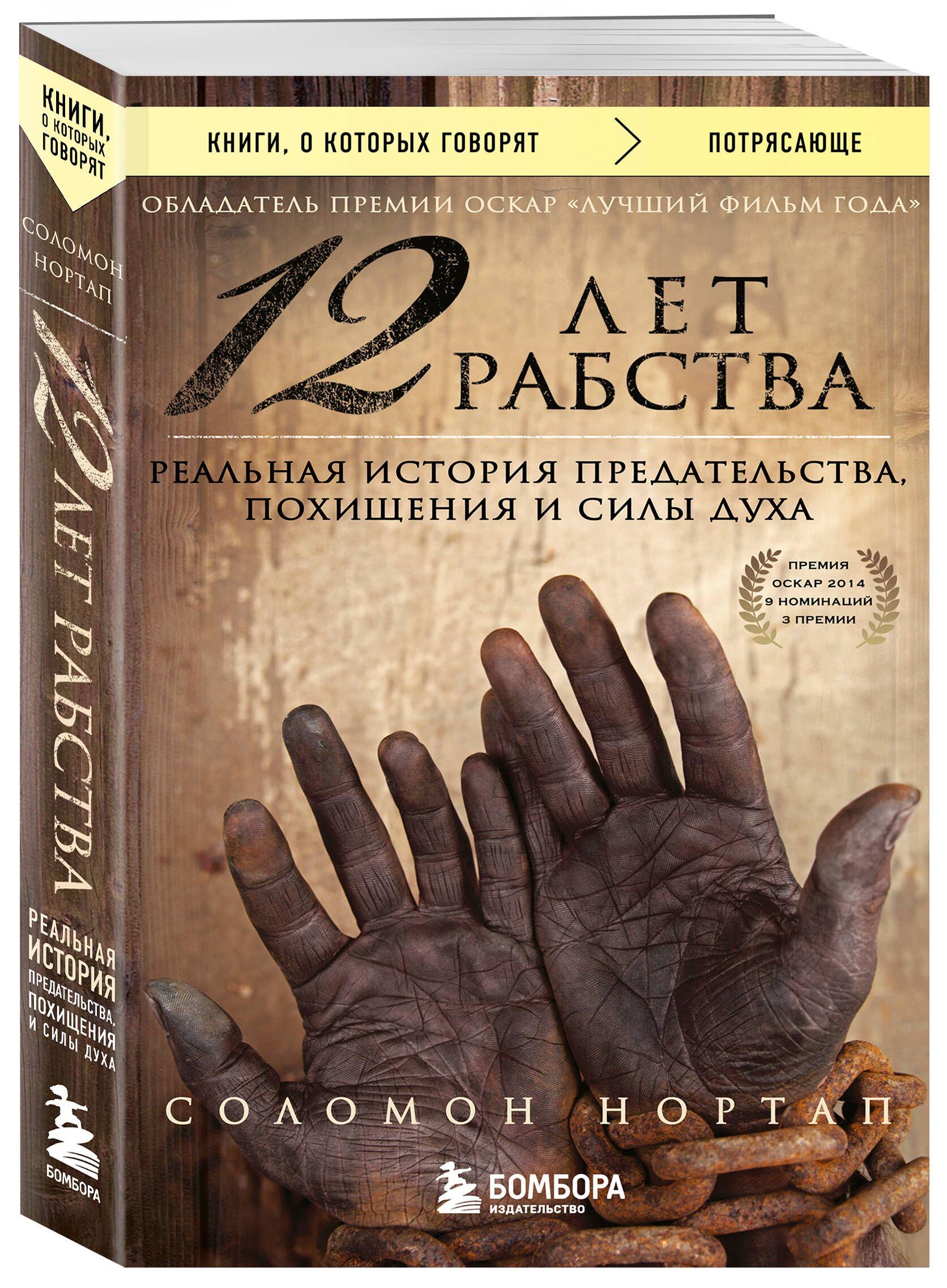 КНИГИ, О КОТОРЫХ ГОВОРЯТ

СОЛОМОН НОРТАП

12 ЛЕТ РАБСТВА

РЕАЛЬНАЯ ИСТОРИЯ ПРЕДАТЕЛЬСТВА, ПОХИЩЕНИЯ И СИЛЫ ДУХА

БОМБОРА

КНИГИ, О КОТОРЫХ ГОВОРЯТ > ПОТРЯСАЮЩЕ

ОБЛАДАТЕЛЬ ПРЕМИИ ОСКАР «ЛУЧШИЙ ФИЛЬМ ГОДА»

12 ЛЕТ РАБСТВА

РЕАЛЬНАЯ ИСТОРИЯ ПРЕДАТЕЛЬСТВА, ПОХИЩЕНИЯ И СИЛЫ ДУХА

ПРЕМИЯ ОСКАР 2014 9 НОМИНАЦИЙ 3 ПРЕМИИ

СОЛОМОН НОРТАП

БОМБОРА ИЗДАТЕЛЬСТВО